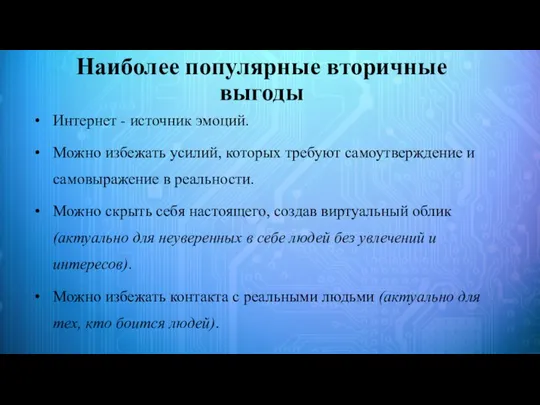 Наиболее популярные вторичные выгоды

• Интернет - источник эмоций.

• Можно избежать усилий, которых требуют самоутверждение и самовыражение в реальности.

• Можно скрыть себя настоящего, создав виртуальный облик (актуально для неуверенных в себе людей без увлечений и интересов).

• Можно избежать контакта с реальными людьми (актуально для тех, кто боится людей).